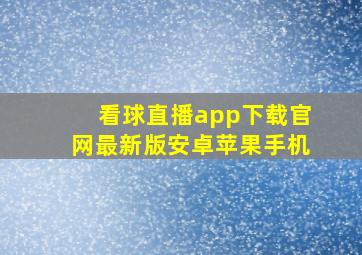 看球直播app下载官网最新版安卓苹果手机